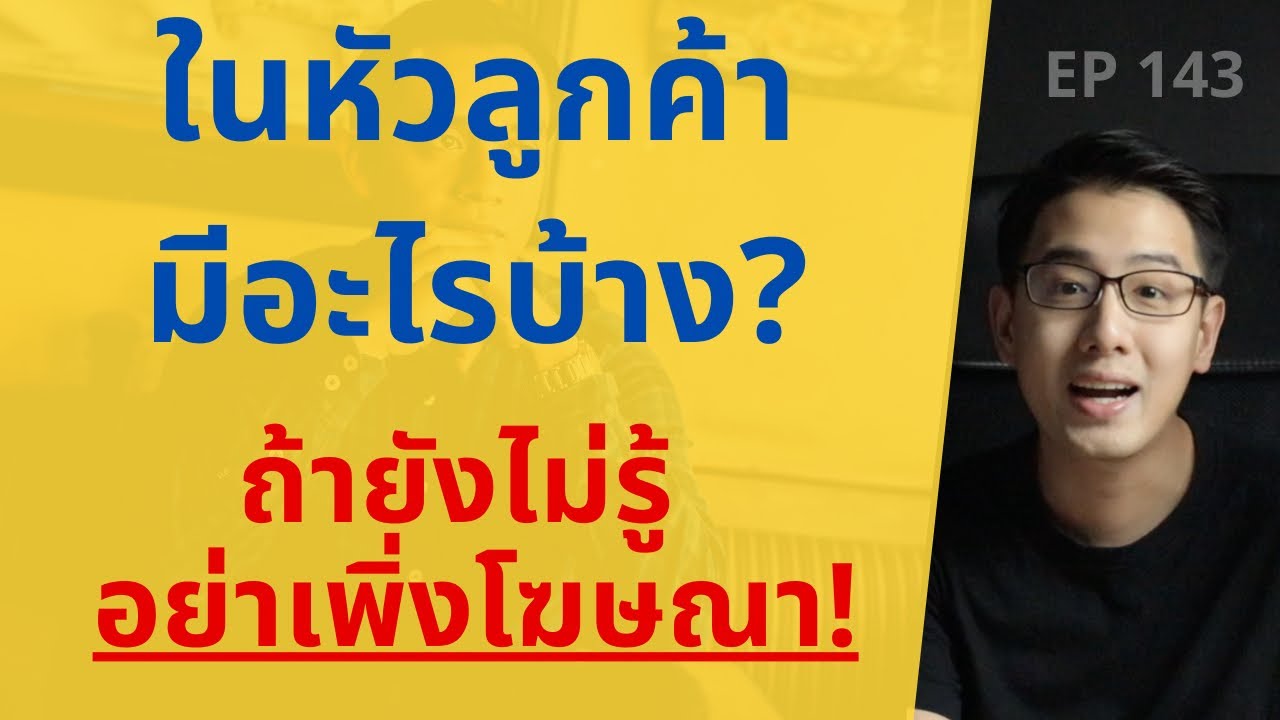 ในหัวลูกค้า
มีอะไรบ้าง?

ถ้ายังไม่รู้
อย่าเพิ่งโฆษณา!

EP 143